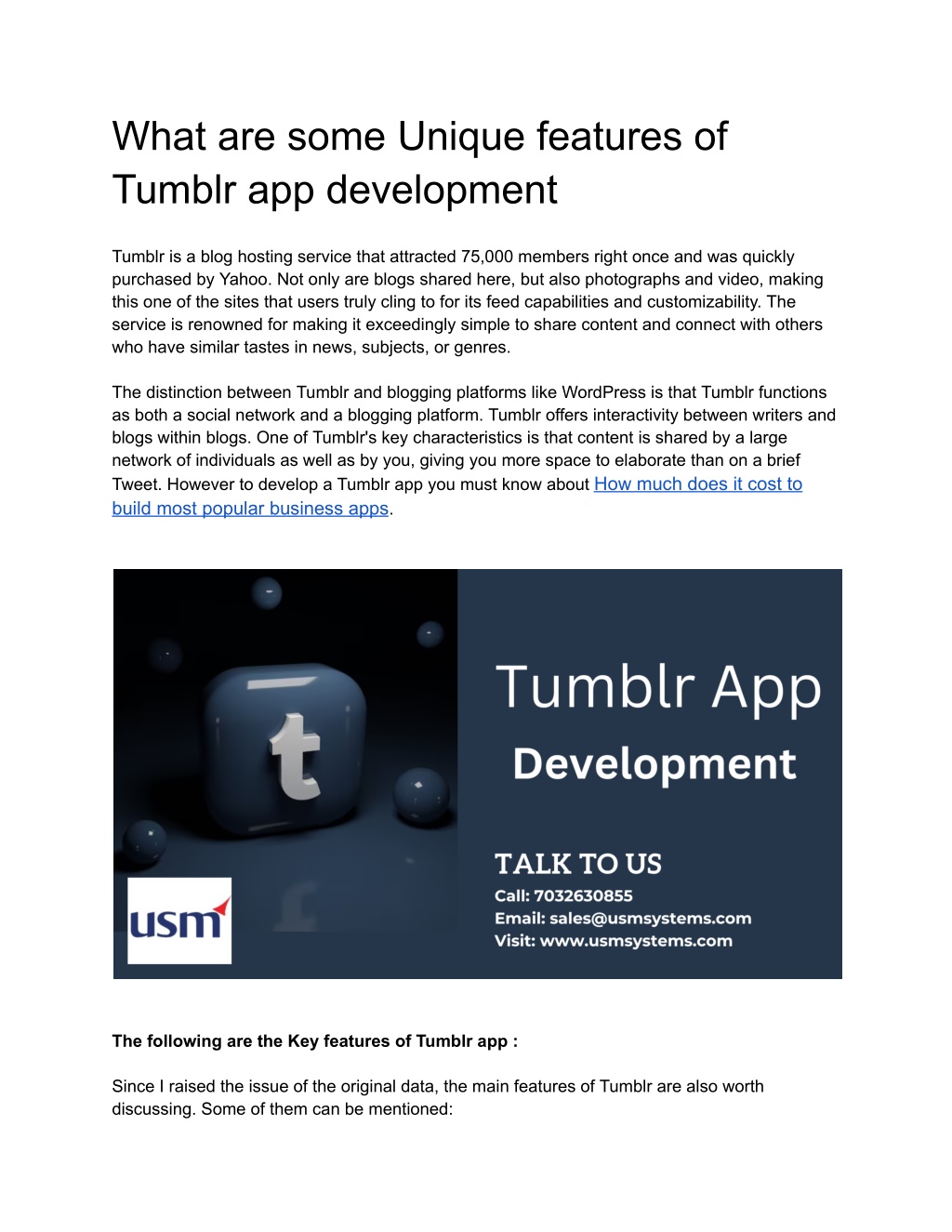 What are some Unique features of Tumblr app development

Tumblr is a blog hosting service that attracted 75,000 members right once and was quickly purchased by Yahoo. Not only are blogs shared here, but also photographs and video, making this one of the sites that users truly cling to for its feed capabilities and customizability. The service is renowned for making it exceedingly simple to share content and connect with others who have similar tastes in news, subjects, or genres.

The distinction between Tumblr and blogging platforms like WordPress is that Tumblr functions as both a social network and a blogging platform. Tumblr offers interactivity between writers and blogs within blogs. One of Tumblr's key characteristics is that content is shared by a large network of individuals as well as by you, giving you more space to elaborate than on a brief Tweet. However to develop a Tumblr app you must know about How much does it cost to build most popular business apps.

t

usm

Tumblr App
Development

TALK TO US
Call: 7032630855
Email: sales@usmsystems.com
Visit: www.usmsystems.com

The following are the Key features of Tumblr app :

Since I raised the issue of the original data, the main features of Tumblr are also worth discussing. Some of them can be mentioned: